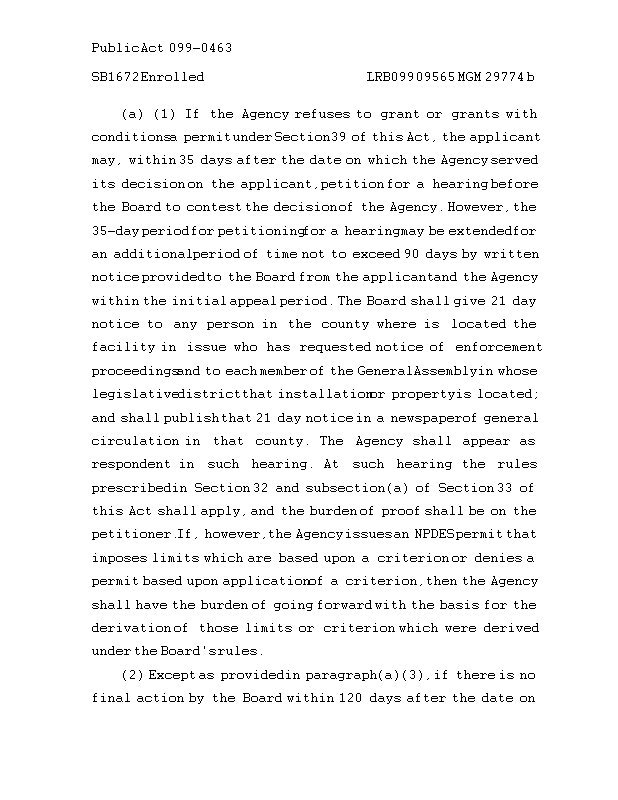 Public Act 099-0463

SB1672 Enrolled LRB099 09565 MGM 29774 b

(a) (1) If the Agency refuses to grant or grants with conditions a permit under Section 39 of this Act, the applicant may, within 35 days after the date on which the Agency served its decision on the applicant, petition for a hearing before the Board to contest the decision of the Agency. However, the 35-day period for petitioning for a hearing may be extended for an additional period of time not to exceed 90 days by written notice provided to the Board from the applicant and the Agency within the initial appeal period. The Board shall give 21 day notice to any person in the county where is located the facility in issue who has requested notice of enforcement proceedings and to each member of the General Assembly in whose legislative district that installation or property is located; and shall publish that 21 day notice in a newspaper of general circulation in that county. The Agency shall appear as respondent in such hearing. At such hearing the rules prescribed in Section 32 and subsection (a) of Section 33 of this Act shall apply, and the burden of proof shall be on the petitioner. If, however, the Agency issues an NPDES permit that imposes limits which are based upon a criterion or denies a permit based upon application of a criterion, then the Agency shall have the burden of going forward with the basis for the derivation of those limits or criterion which were derived under the Board's rules.

(2) Except as provided in paragraph (a)(3), if there is no final action by the Board within 120 days after the date on